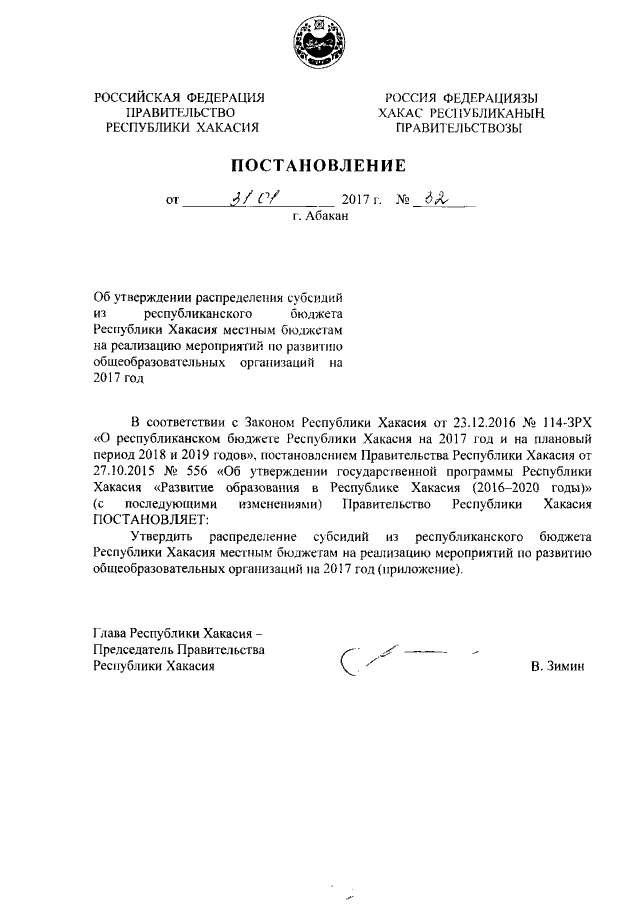 РОССИЙСКАЯ ФЕДЕРАЦИЯ
ПРАВИТЕЛЬСТВО
РЕСПУБЛИКИ ХАКАСИЯ

РОССИЯ ФЕДЕРАЦИЯЗЫ
ХАКАС РЕСПУБЛИКАНЫҢ
ПРАВИТЕЛЬСТВОЗЫ

ПОСТАНОВЛЕНИЕ

от 31.01 2017 г. № 32
г. Абакан

Об утверждении распределения субсидий из республиканского бюджета Республики Хакасия местным бюджетам на реализацию мероприятий по развитию общеобразовательных организаций на 2017 год

В соответствии с Законом Республики Хакасия от 23.12.2016 № 114-ЗРХ «О республиканском бюджете Республики Хакасия на 2017 год и на плановый период 2018 и 2019 годов», постановлением Правительства Республики Хакасия от 27.10.2015 № 556 «Об утверждении государственной программы Республики Хакасия «Развитие образования в Республике Хакасия (2016–2020 годы)» (с последующими изменениями) Правительство Республики Хакасия ПОСТАНОВЛЯЕТ:

Утвердить распределение субсидий из республиканского бюджета Республики Хакасия местным бюджетам на реализацию мероприятий по развитию общеобразовательных организаций на 2017 год (приложение).

Глава Республики Хакасия –
Председатель Правительства
Республики Хакасия

В. Зимин